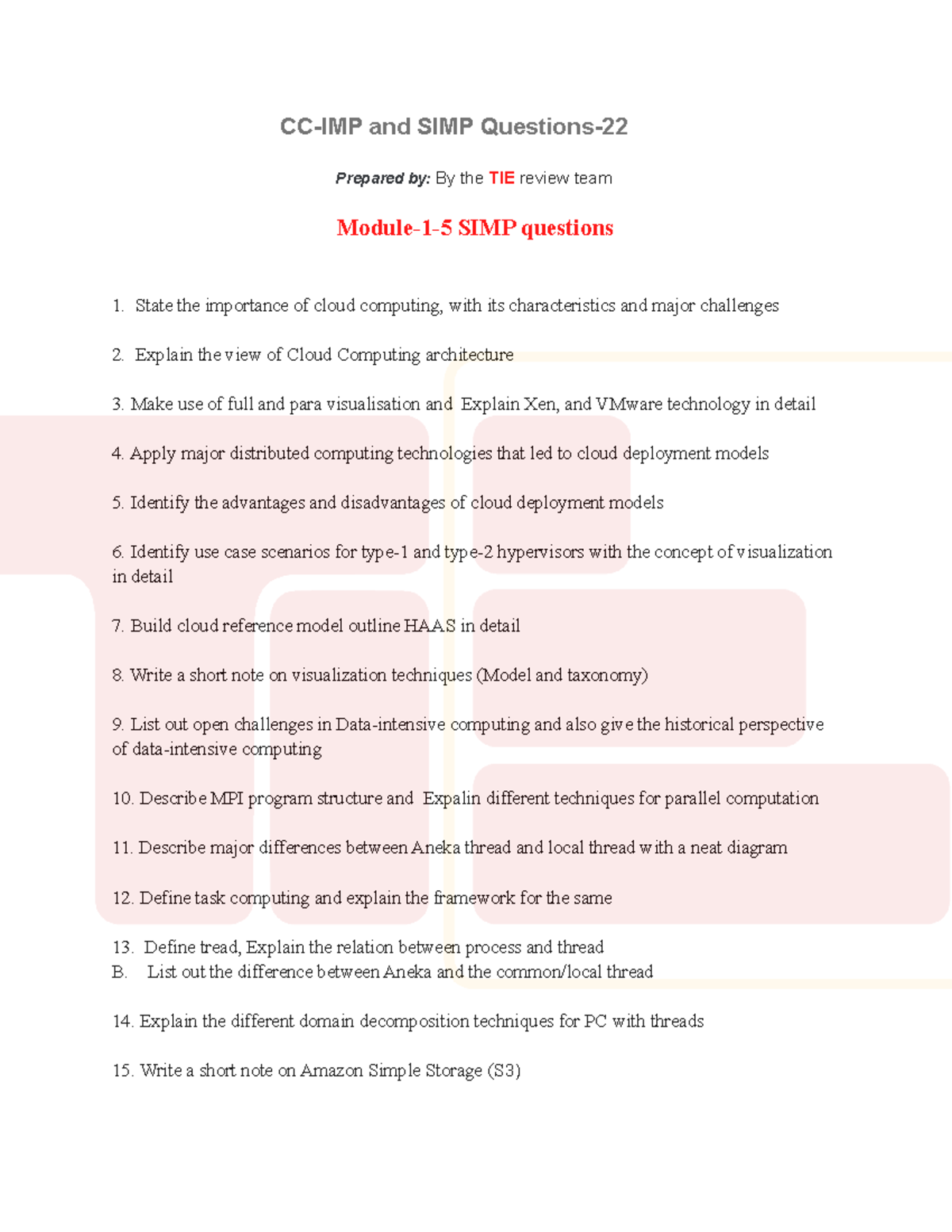 CC-IMP and SIMP Questions-22

Prepared by: By the TIE review team

Module-1-5 SIMP questions

1. State the importance of cloud computing, with its characteristics and major challenges

2. Explain the view of Cloud Computing architecture

3. Make use of full and para visualisation and Explain Xen, and VMware technology in detail

4. Apply major distributed computing technologies that led to cloud deployment models

5. Identify the advantages and disadvantages of cloud deployment models

6. Identify use case scenarios for type-1 and type-2 hypervisors with the concept of visualization in detail

7. Build cloud reference model outline HAAS in detail

8. Write a short note on visualization techniques (Model and taxonomy)

9. List out open challenges in Data-intensive computing and also give the historical perspective of data-intensive computing

10. Describe MPI program structure and Expalin different techniques for parallel computation

11. Describe major differences between Aneka thread and local thread with a neat diagram

12. Define task computing and explain the framework for the same

13. Define tread, Explain the relation between process and thread
B. List out the difference between Aneka and the common/local thread

14. Explain the different domain decomposition techniques for PC with threads

15. Write a short note on Amazon Simple Storage (S3)